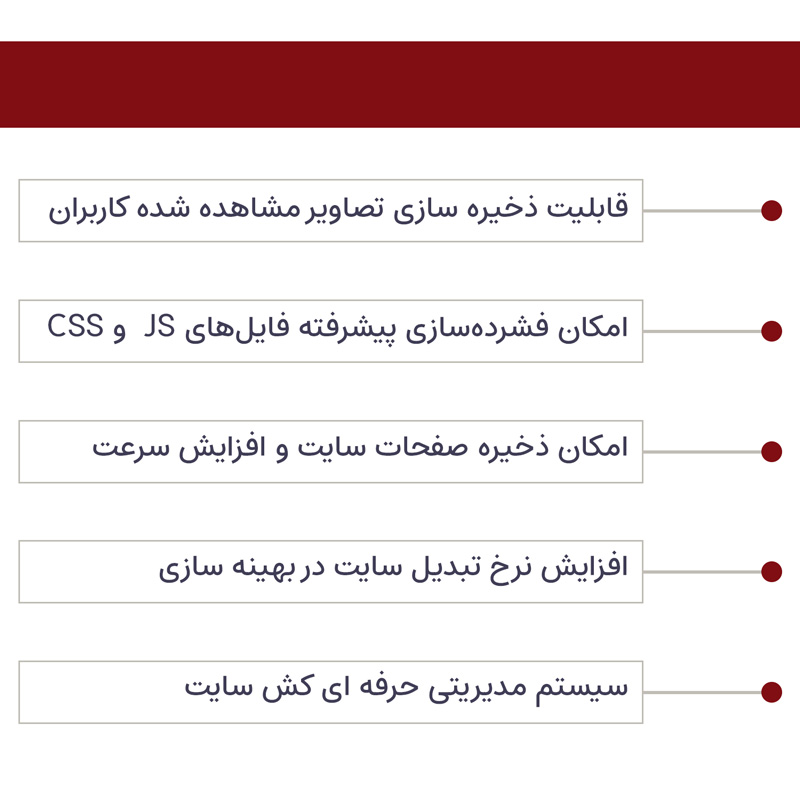 قابلیت ذخیره سازی تصاویر مشاهده شده کاربران

امکان فشرده‌سازی پیشرفته فایل‌های JS و CSS

امکان ذخیره صفحات سایت و افزایش سرعت

افزایش نرخ تبدیل سایت در بهینه سازی

سیستم مدیریتی حرفه ای کش سایت